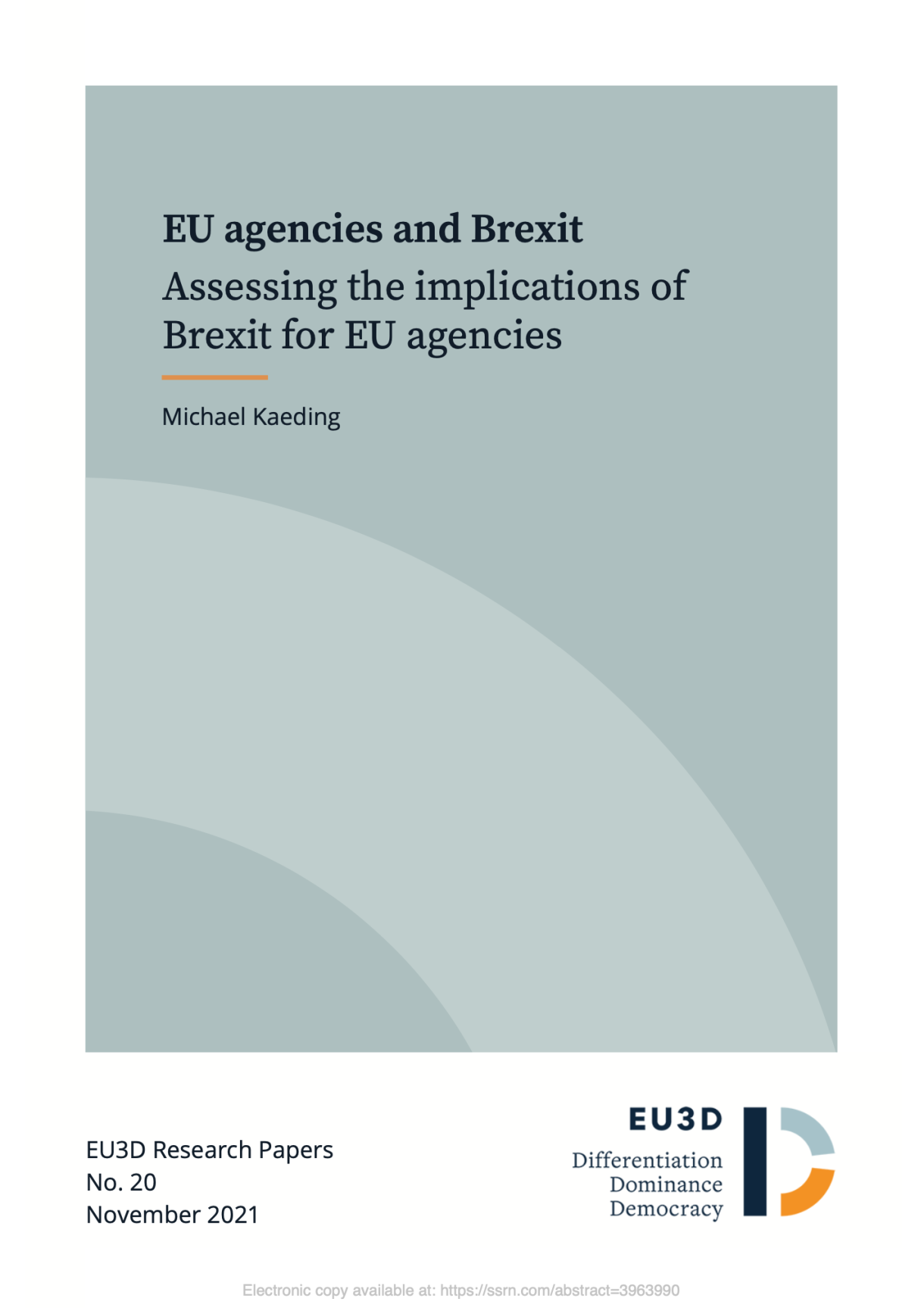 EU agencies and Brexit

Assessing the implications of Brexit for EU agencies

Michael Kaeding

EU3D Research Papers
No. 20
November 2021

EU3D
Differentiation
Dominance
Democracy

Electronic copy available at: https://ssrn.com/abstract=3963990